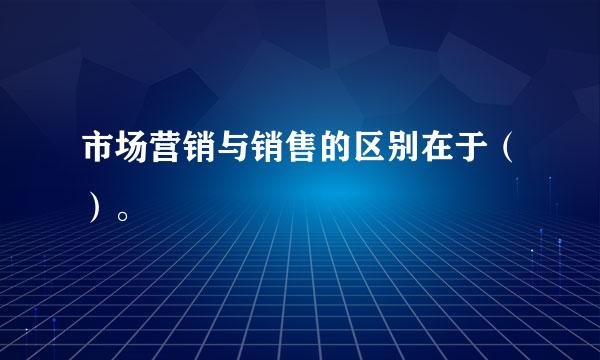 市场营销与销售的区别在于（ ）。